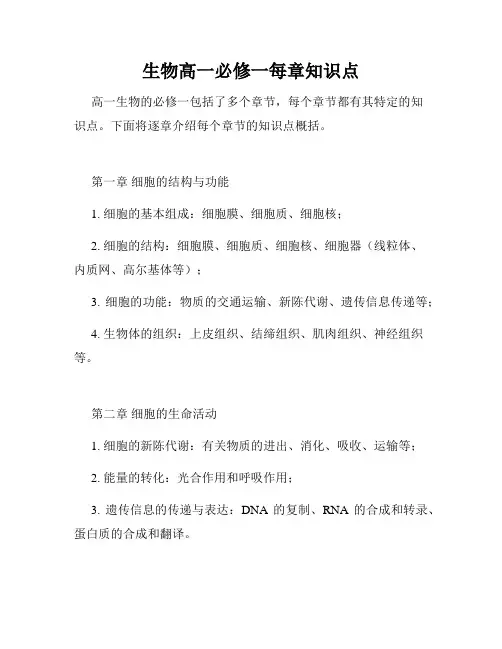 生物高一必修一每章知识点

高一生物的必修一包括了多个章节，每个章节都有其特定的知识点。下面将逐章介绍每个章节的知识点概括。

第一章 细胞的结构与功能

1. 细胞的基本组成：细胞膜、细胞质、细胞核；

2. 细胞的结构：细胞膜、细胞质、细胞核、细胞器（线粒体、内质网、高尔基体等）；

3. 细胞的功能：物质的交通运输、新陈代谢、遗传信息传递等；

4. 生物体的组织：上皮组织、结缔组织、肌肉组织、神经组织等。

第二章 细胞的生命活动

1. 细胞的新陈代谢：有关物质的进出、消化、吸收、运输等；

2. 能量的转化：光合作用和呼吸作用；

3. 遗传信息的传递与表达：DNA 的复制、RNA 的合成和转录、蛋白质的合成和翻译。